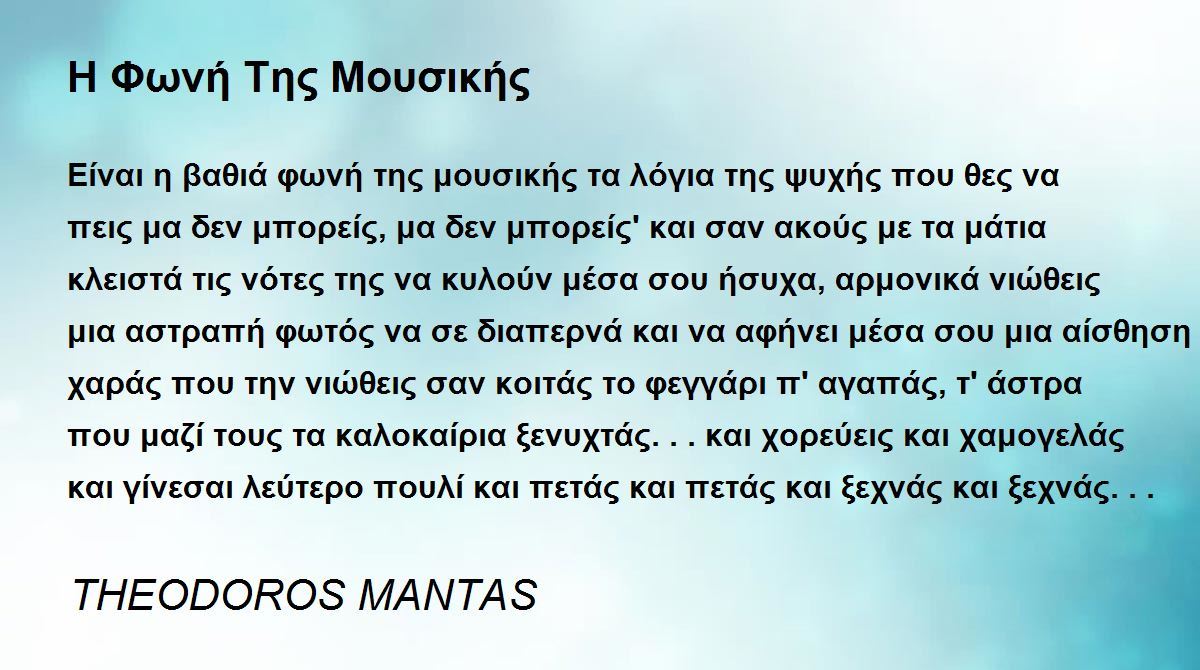 Η Φωνή Της Μουσικής

Είναι η βαθιά φωνή της μουσικής τα λόγια της ψυχής που θες να πεις μα δεν μπορείς, μα δεν μπορείς' και σαν ακούς με τα μάτια κλειστά τις νότες της να κυλούν μέσα σου ήσυχα, αρμονικά νιώθεις μια αστραπή φωτός να σε διαπερνά και να αφήνει μέσα σου μια αίσθηση χαράς που την νιώθεις σαν κοιτάς το φεγγάρι π' αγαπάς, τ' άστρα που μαζί τους τα καλοκαίρια ξενυχτάς. . . και χορεύεις και χαμογελάς και γίνεσαι λεύτερο πουλί και πετάς και πετάς και ξεχνάς και ξεχνάς. . .

THEODOROS MANTAS